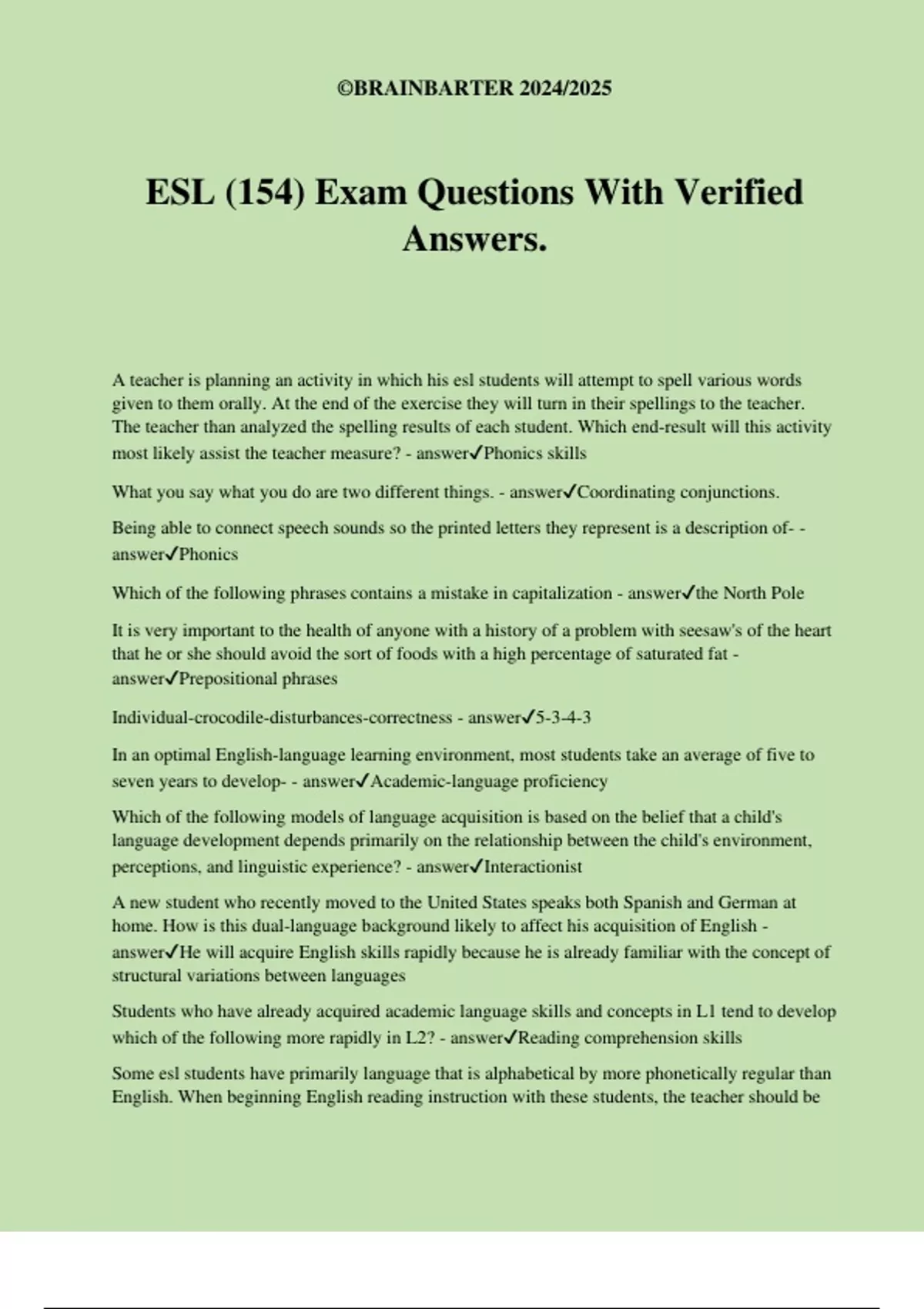 ©BRAINBARTER 2024/2025

ESL (154) Exam Questions With Verified Answers.

A teacher is planning an activity in which his esl students will attempt to spell various words given to them orally. At the end of the exercise they will turn in their spellings to the teacher. The teacher than analyzed the spelling results of each student. Which end-result will this activity most likely assist the teacher measure? - answer✓Phonics skills

What you say what you do are two different things. - answer✓Coordinating conjunctions.

Being able to connect speech sounds so the printed letters they represent is a description of- - answer✓Phonics

Which of the following phrases contains a mistake in capitalization - answer✓the North Pole

It is very important to the health of anyone with a history of a problem with seesaw's of the heart that he or she should avoid the sort of foods with a high percentage of saturated fat - answer✓Prepositional phrases

Individual-crocodile-disturbances-correctness - answer✓5-3-4-3

In an optimal English-language learning environment, most students take an average of five to seven years to develop- - answer✓Academic-language proficiency

Which of the following models of language acquisition is based on the belief that a child's language development depends primarily on the relationship between the child's environment, perceptions, and linguistic experience? - answer✓Interactionist

A new student who recently moved to the United States speaks both Spanish and German at home. How is this dual-language background likely to affect his acquisition of English - answer✓He will acquire English skills rapidly because he is already familiar with the concept of structural variations between languages

Students who have already acquired academic language skills and concepts in L1 tend to develop which of the following more rapidly in L2? - answer✓Reading comprehension skills

Some esl students have primarily language that is alphabetical by more phonetically regular than English. When beginning English reading instruction with these students, the teacher should be